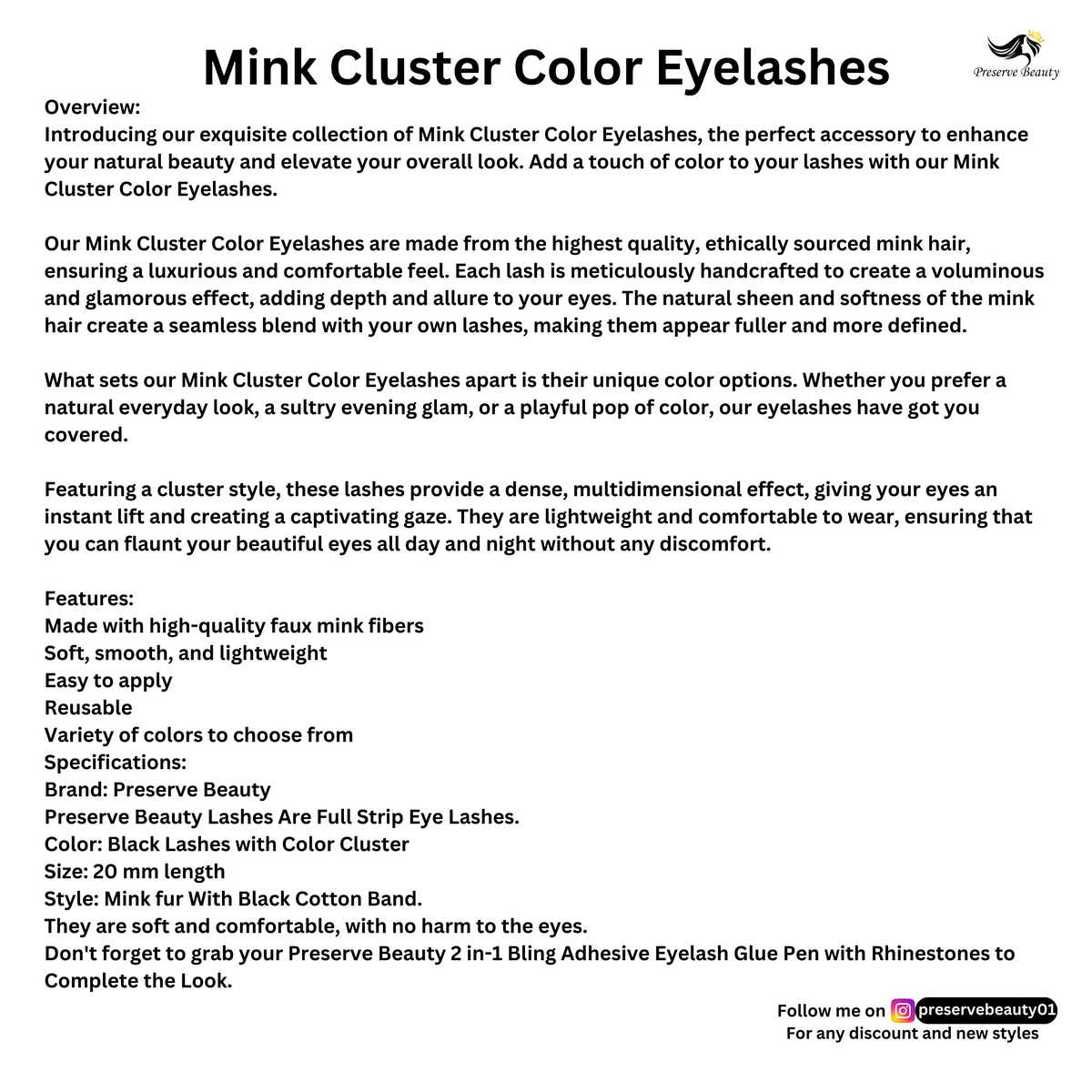 Mink Cluster Color Eyelashes

Preserve Beauty

Overview:
Introducing our exquisite collection of Mink Cluster Color Eyelashes, the perfect accessory to enhance your natural beauty and elevate your overall look. Add a touch of color to your lashes with our Mink Cluster Color Eyelashes.

Our Mink Cluster Color Eyelashes are made from the highest quality, ethically sourced mink hair, ensuring a luxurious and comfortable feel. Each lash is meticulously handcrafted to create a voluminous and glamorous effect, adding depth and allure to your eyes. The natural sheen and softness of the mink hair create a seamless blend with your own lashes, making them appear fuller and more defined.

What sets our Mink Cluster Color Eyelashes apart is their unique color options. Whether you prefer a natural everyday look, a sultry evening glam, or a playful pop of color, our eyelashes have got you covered.

Featuring a cluster style, these lashes provide a dense, multidimensional effect, giving your eyes an instant lift and creating a captivating gaze. They are lightweight and comfortable to wear, ensuring that you can flaunt your beautiful eyes all day and night without any discomfort.

Features:
Made with high-quality faux mink fibers
Soft, smooth, and lightweight
Easy to apply
Reusable
Variety of colors to choose from
Specifications:
Brand: Preserve Beauty
Preserve Beauty Lashes Are Full Strip Eye Lashes.
Color: Black Lashes with Color Cluster
Size: 20 mm length
Style: Mink fur With Black Cotton Band.
They are soft and comfortable, with no harm to the eyes.
Don't forget to grab your Preserve Beauty 2 in-1 Bling Adhesive Eyelash Glue Pen with Rhinestones to Complete the Look.

Follow me on preservebeauty01
For any discount and new styles